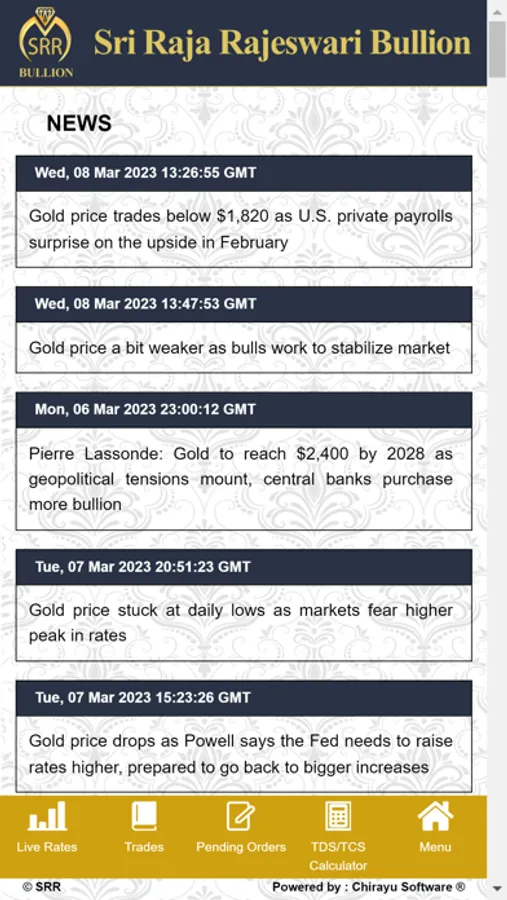 SRR
BULLION
Sri Raja Rajeswari Bullion

NEWS

Wed, 08 Mar 2023 13:26:55 GMT

Gold price trades below $1,820 as U.S. private payrolls surprise on the upside in February

Wed, 08 Mar 2023 13:47:53 GMT

Gold price a bit weaker as bulls work to stabilize market

Mon, 06 Mar 2023 23:00:12 GMT

Pierre Lassonde: Gold to reach $2,400 by 2028 as geopolitical tensions mount, central banks purchase more bullion

Tue, 07 Mar 2023 20:51:23 GMT

Gold price stuck at daily lows as markets fear higher peak in rates

Tue, 07 Mar 2023 15:23:26 GMT

Gold price drops as Powell says the Fed needs to raise rates higher, prepared to go back to bigger increases

Live Rates
Trades
Pending Orders
TDS/TCS Calculator
Menu

© SRR
Powered by : Chirayu Software ®